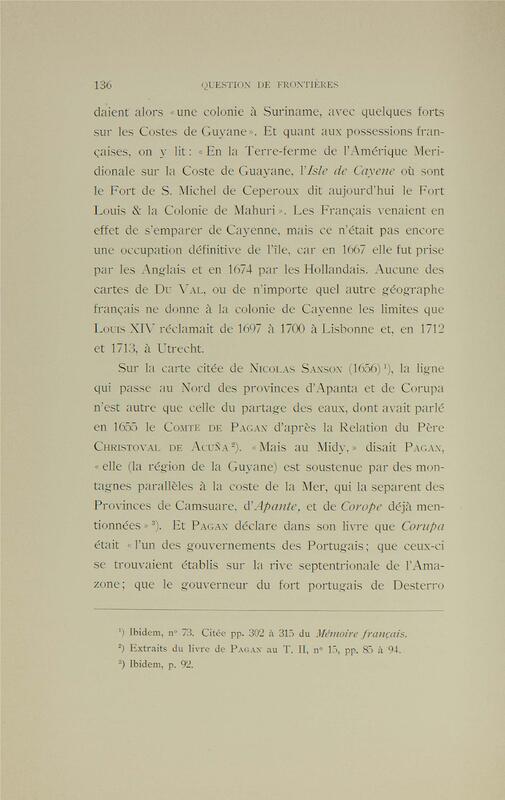 136 QUESTION DE FRONTIÈRES

daient alors «une colonie à Suriname, avec quelques forts sur les Costes de Guyane». Et quant aux possessions françaises, on y lit: «En la Terre-ferme de l'Amérique Meridionale sur la Coste de Guayane, l'*Isle de Cayene* où sont le Fort de S. Michel de Ceperoux dit aujourd'hui le Fort Louis & la Colonie de Mahuri». Les Français venaient en effet de s'emparer de Cayenne, mais ce n'était pas encore une occupation définitive de l'île, car en 1667 elle fut prise par les Anglais et en 1674 par les Hollandais. Aucune des cartes de Du Val, ou de n'importe quel autre géographe français ne donne à la colonie de Cayenne les limites que Louis XIV réclamait de 1697 à 1700 à Lisbonne et, en 1712 et 1713, à Utrecht.

Sur la carte citée de Nicolas Sanson (1656)¹), la ligne qui passe au Nord des provinces d'Apanta et de Corupa n'est autre que celle du partage des eaux, dont avait parlé en 1655 le Comte de Pagan d'après la Relation du Père Christoval de Acuña²). «Mais au Midy,» disait Pagan, «elle (la région de la Guyane) est soustenue par des montagnes parallèles à la coste de la Mer, qui la separent des Provinces de Camsuare, d'*Apante*, et de *Corope* déjà mentionnées»³). Et Pagan déclare dans son livre que *Corupa* était «l'un des gouvernements des Portugais; que ceux-ci se trouvaient établis sur la rive septentrionale de l'Amazone; que le gouverneur du fort portugais de Desterro

¹) Ibidem, nº 73. Citée pp. 302 à 315 du *Mémoire français*.
²) Extraits du livre de Pagan au T. II, nº 15, pp. 85 à 94.
³) Ibidem, p. 92.